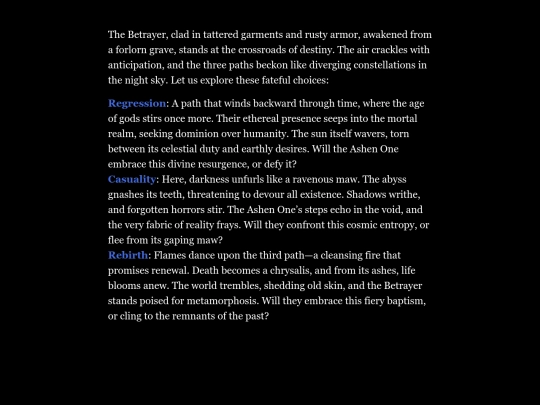 The Betrayer, clad in tattered garments and rusty armor, awakened from a forlorn grave, stands at the crossroads of destiny. The air crackles with anticipation, and the three paths beckon like diverging constellations in the night sky. Let us explore these fateful choices:

Regression: A path that winds backward through time, where the age of gods stirs once more. Their ethereal presence seeps into the mortal realm, seeking dominion over humanity. The sun itself wavers, torn between its celestial duty and earthly desires. Will the Ashen One embrace this divine resurgence, or defy it?
Casuality: Here, darkness unfurls like a ravenous maw. The abyss gnashes its teeth, threatening to devour all existence. Shadows writhe, and forgotten horrors stir. The Ashen One's steps echo in the void, and the very fabric of reality frays. Will they confront this cosmic entropy, or flee from its gaping maw?
Rebirth: Flames dance upon the third path—a cleansing fire that promises renewal. Death becomes a chrysalis, and from its ashes, life blooms anew. The world trembles, shedding old skin, and the Betrayer stands poised for metamorphosis. Will they embrace this fiery baptism, or cling to the remnants of the past?